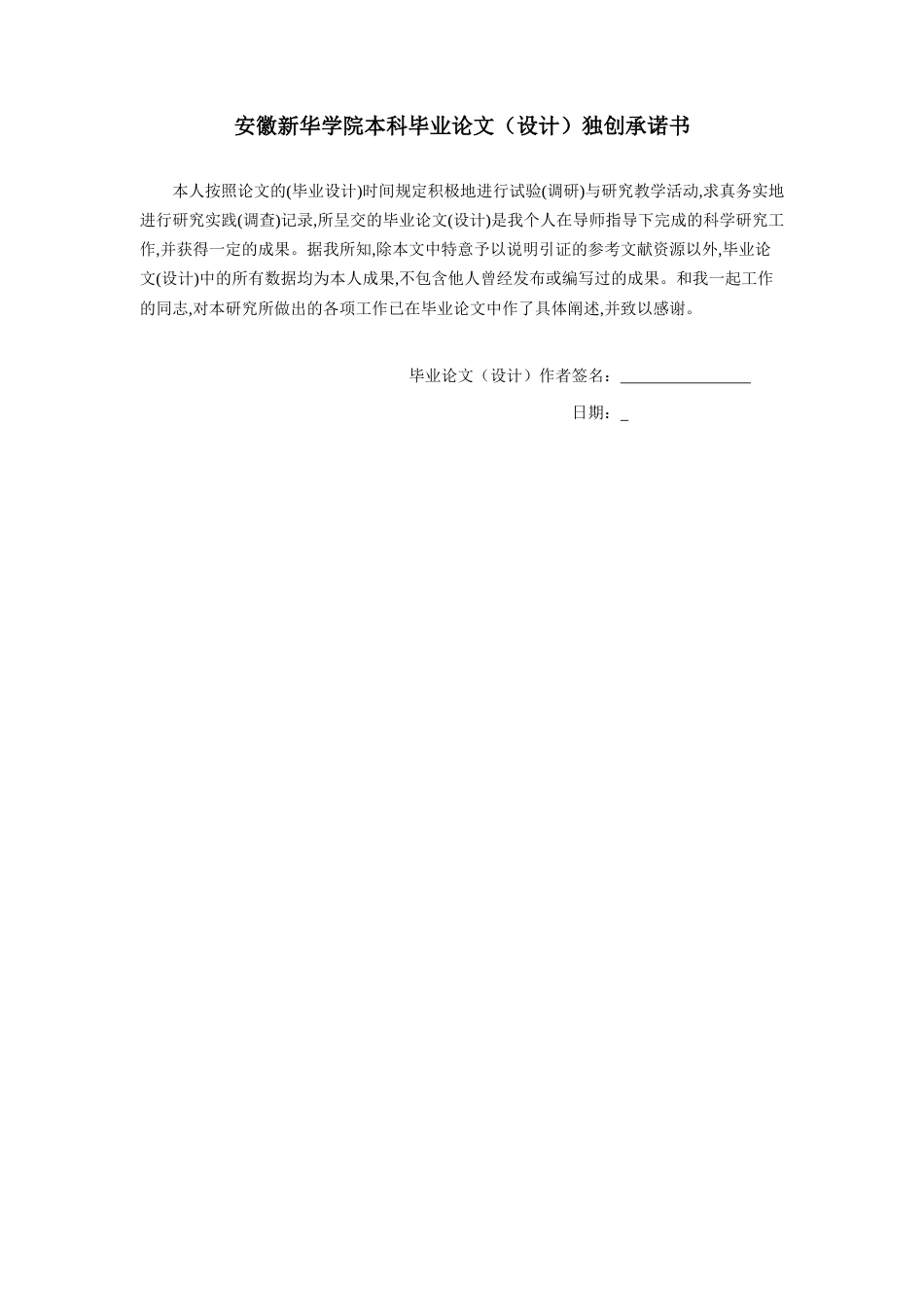 安徽新华学院本科毕业论文（设计）独创承诺书

本人按照论文的(毕业设计)时间规定积极地进行试验(调研)与研究教学活动,求真务实地进行研究实践(调查)记录,所呈交的毕业论文(设计)是我个人在导师指导下完成的科学研究工作,并获得一定的成果。据我所知,除本文中特意予以说明引证的参考文献资源以外,毕业论文(设计)中的所有数据均为本人成果,不包含他人曾经发布或编写过的成果。和我一起工作的同志,对本研究所做出的各项工作已在毕业论文中作了具体阐述,并致以感谢。

毕业论文（设计）作者签名：________________

日期：_